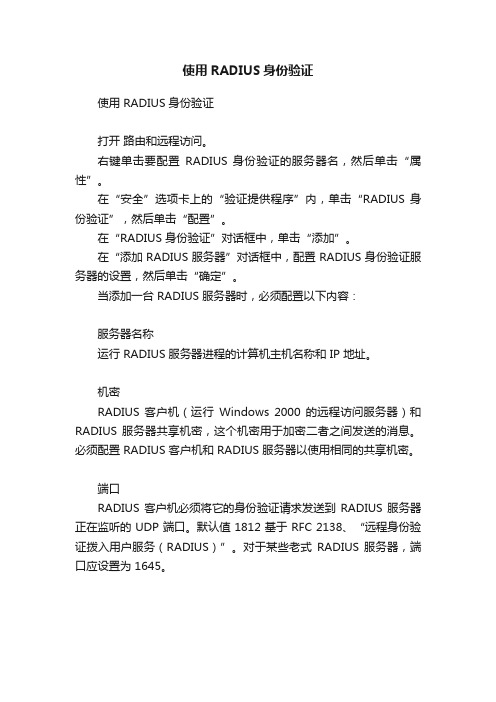 使用 RADIUS 身份验证

使用 RADIUS 身份验证

打开 路由和远程访问。

右键单击要配置 RADIUS 身份验证的服务器名，然后单击“属性”。

在“安全”选项卡上的“验证提供程序”内，单击“RADIUS 身份验证”，然后单击“配置”。

在“RADIUS 身份验证”对话框中，单击“添加”。

在“添加 RADIUS 服务器”对话框中，配置 RADIUS 身份验证服务器的设置，然后单击“确定”。

当添加一台 RADIUS 服务器时，必须配置以下内容：

服务器名称

运行 RADIUS 服务器进程的计算机主机名称和 IP 地址。

机密

RADIUS 客户机（运行 Windows 2000 的远程访问服务器）和 RADIUS 服务器共享机密，这个机密用于加密二者之间发送的消息。必须配置 RADIUS 客户机和 RADIUS 服务器以使用相同的共享机密。

端口

RADIUS 客户机必须将它的身份验证请求发送到 RADIUS 服务器正在监听的 UDP 端口。默认值 1812 基于 RFC 2138、“远程身份验证拨入用户服务（RADIUS）”。对于某些老式 RADIUS 服务器，端口应设置为 1645。